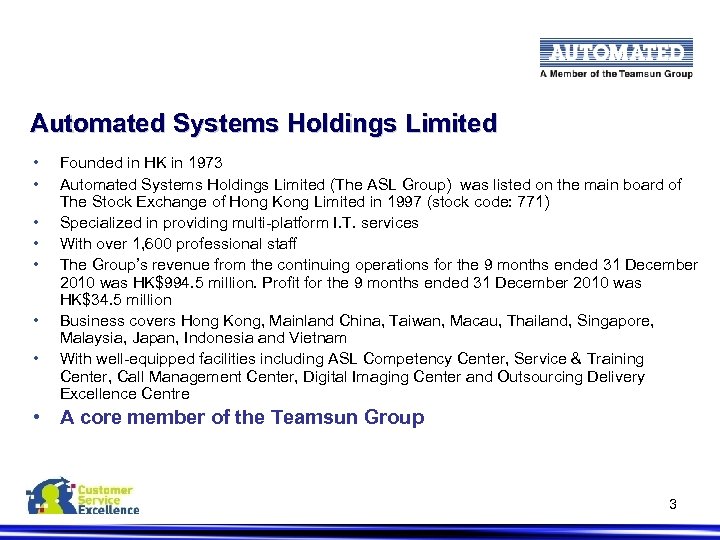 AUTOMATED
A Member of the Teamsun Group

Automated Systems Holdings Limited

• Founded in HK in 1973
• Automated Systems Holdings Limited (The ASL Group) was listed on the main board of The Stock Exchange of Hong Kong Limited in 1997 (stock code: 771)
• Specialized in providing multi-platform I.T. services
• With over 1,600 professional staff
• The Group's revenue from the continuing operations for the 9 months ended 31 December 2010 was HK$994.5 million. Profit for the 9 months ended 31 December 2010 was HK$34.5 million
• Business covers Hong Kong, Mainland China, Taiwan, Macau, Thailand, Singapore, Malaysia, Japan, Indonesia and Vietnam
• With well-equipped facilities including ASL Competency Center, Service & Training Center, Call Management Center, Digital Imaging Center and Outsourcing Delivery Excellence Centre
• A core member of the Teamsun Group

Customer Service Excellence

3